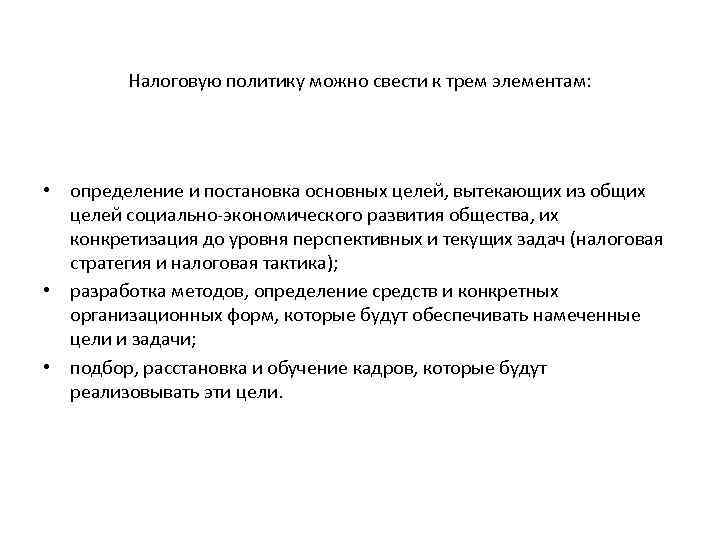 Налоговую политику можно свести к трем элементам:

• определение и постановка основных целей, вытекающих из общих целей социально-экономического развития общества, их конкретизация до уровня перспективных и текущих задач (налоговая стратегия и налоговая тактика);
• разработка методов, определение средств и конкретных организационных форм, которые будут обеспечивать намеченные цели и задачи;
• подбор, расстановка и обучение кадров, которые будут реализовывать эти цели.